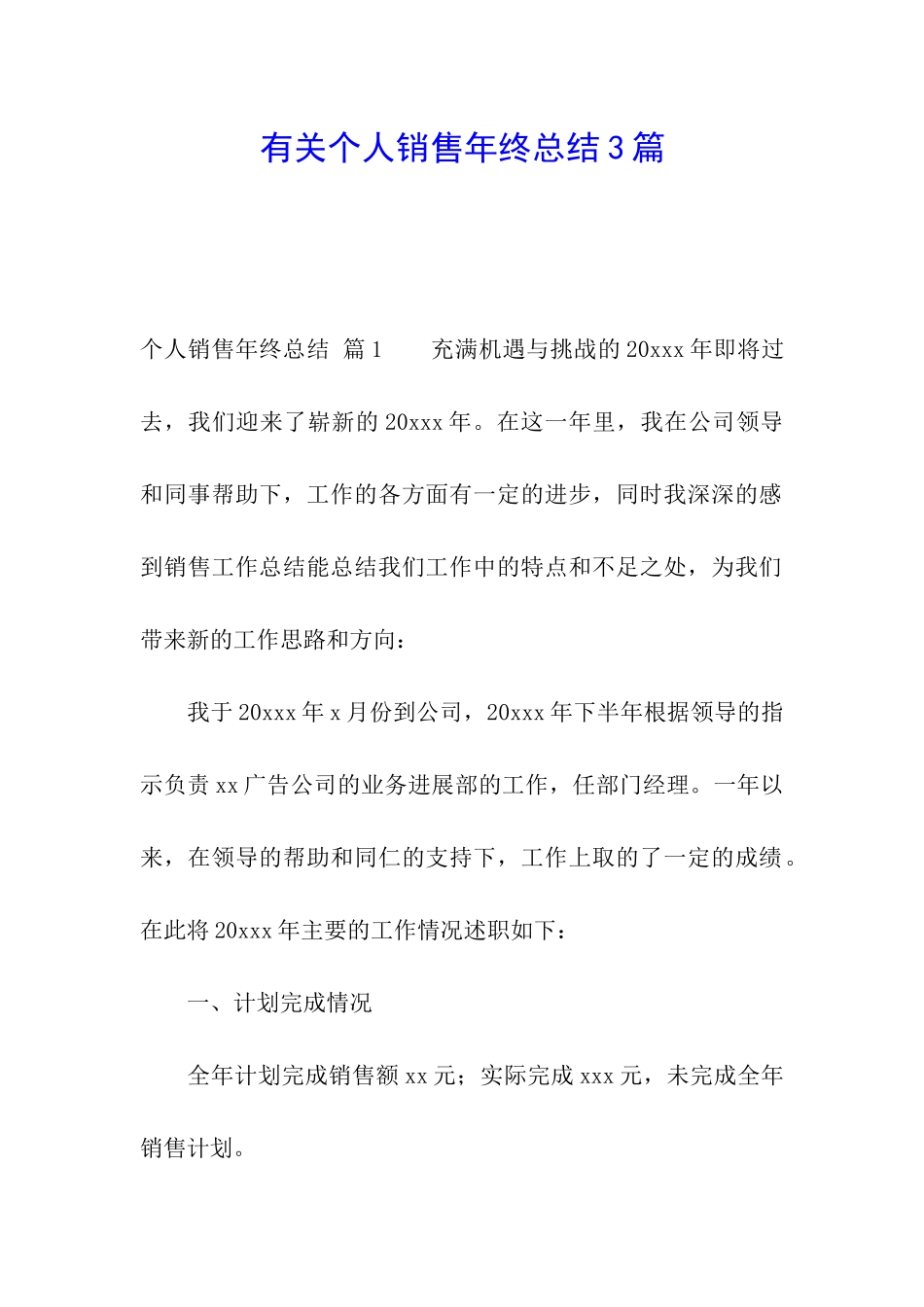 有关个人销售年终总结3篇

个人销售年终总结 篇1　　充满机遇与挑战的20xxx年即将过去，我们迎来了崭新的20xxx年。在这一年里，我在公司领导和同事帮助下，工作的各方面有一定的进步，同时我深深的感到销售工作总结能总结我们工作中的特点和不足之处，为我们带来新的工作思路和方向：

我于20xxx年x月份到公司，20xxx年下半年根据领导的指示负责xx广告公司的业务进展部的工作，任部门经理。一年以来，在领导的帮助和同仁的支持下，工作上取的了一定的成绩。在此将20xxx年主要的工作情况述职如下：

一、计划完成情况

全年计划完成销售额xx元；实际完成xxx元，未完成全年销售计划。